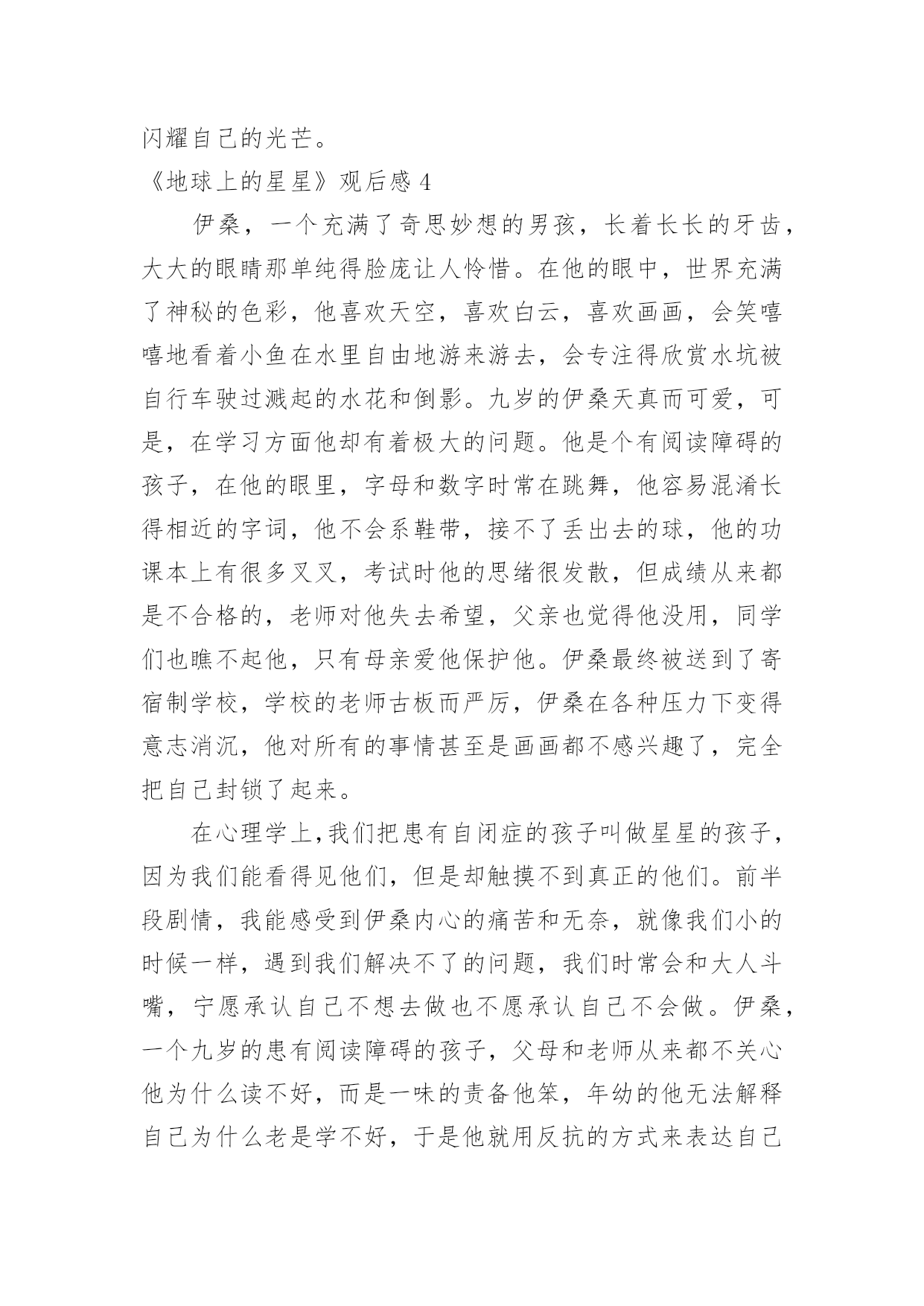 闪耀自己的光芒。

《地球上的星星》观后感 4

伊桑，一个充满了奇思妙想的男孩，长着长长的牙齿，大大的眼睛那单纯得脸庞让人怜惜。在他的眼中，世界充满了神秘的色彩，他喜欢天空，喜欢白云，喜欢画画，会笑嘻嘻地看着小鱼在水里自由地游来游去，会专注得欣赏水坑被自行车驶过溅起的水花和倒影。九岁的伊桑天真而可爱，可是，在学习方面他却有着极大的问题。他是个有阅读障碍的孩子，在他的眼里，字母和数字时常在跳舞，他容易混淆长得相近的字词，他不会系鞋带，接不了丢出去的球，他的功课本上有很多叉叉，考试时他的思绪很发散，但成绩从来都是不合格的，老师对他失去希望，父亲也觉得他没用，同学们也瞧不起他，只有母亲爱他保护他。伊桑最终被送到了寄宿制学校，学校的老师古板而严厉，伊桑在各种压力下变得意志消沉，他对所有的事情甚至是画画都不感兴趣了，完全把自己封锁了起来。

在心理学上,我们把患有自闭症的孩子叫做星星的孩子，因为我们能看得见他们，但是却触摸不到真正的他们。前半段剧情，我能感受到伊桑内心的痛苦和无奈，就像我们小的时候一样，遇到我们解决不了的问题，我们时常会和大人斗嘴，宁愿承认自己不想去做也不愿承认自己不会做。伊桑，一个九岁的患有阅读障碍的孩子，父母和老师从来都不关心他为什么读不好，而是一味的责备他笨，年幼的他无法解释自己为什么老是学不好，于是他就用反抗的方式来表达自己